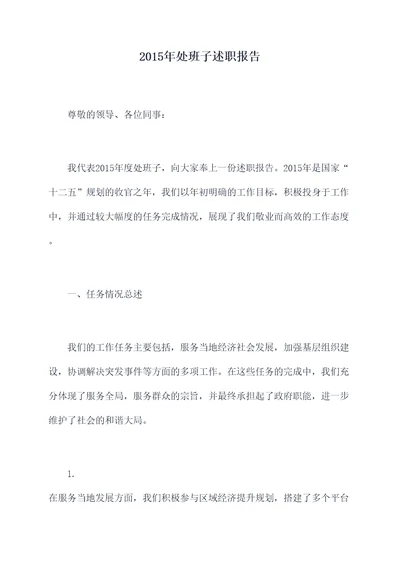 2015年处班子述职报告

尊敬的领导、各位同事：

我代表2015年度处班子，向大家奉上一份述职报告。2015年是国家“十二五”规划的收官之年，我们以年初明确的工作目标，积极投身于工作中，并通过较大幅度的任务完成情况，展现了我们敬业而高效的工作态度。

一、任务情况总述

我们的工作任务主要包括，服务当地经济社会发展，加强基层组织建设，协调解决突发事件等方面的多项工作。在这些任务的完成中，我们充分体现了服务全局，服务群众的宗旨，并最终承担起了政府职能，进一步维护了社会的和谐大局。

1.

在服务当地发展方面，我们积极参与区域经济提升规划，搭建了多个平台